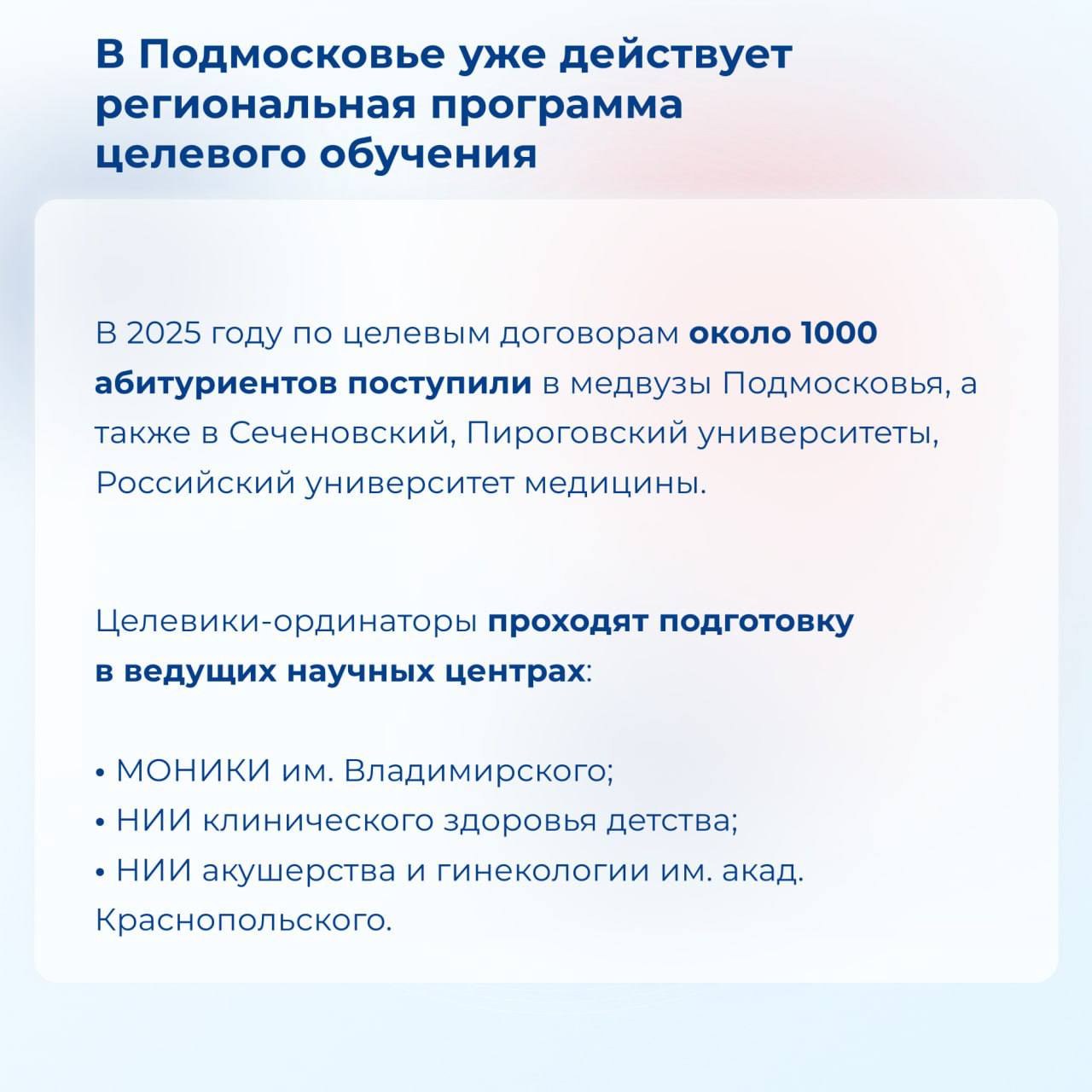 В Подмосковье уже действует региональная программа целевого обучения

В 2025 году по целевым договорам около 1000 абитуриентов поступили в медвузы Подмосковья, а также в Сеченовский, Пироговский университеты, Российский университет медицины.

Целевики-ординаторы проходят подготовку в ведущих научных центрах:

• МОНИКИ им. Владимирского;
• НИИ клинического здоровья детства;
• НИИ акушерства и гинекологии им. акад. Краснопольского.